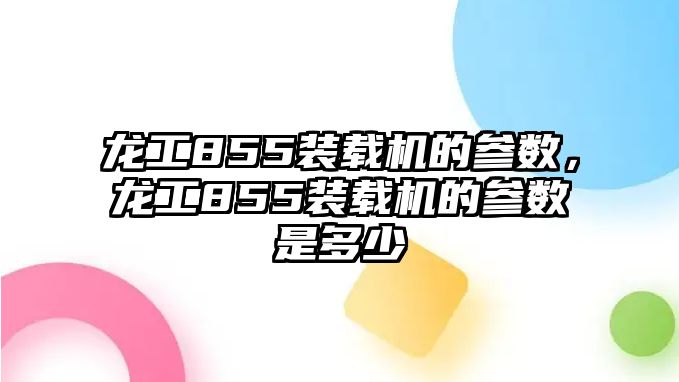 龙工855装载机的参数，龙工855装载机的参数是多少